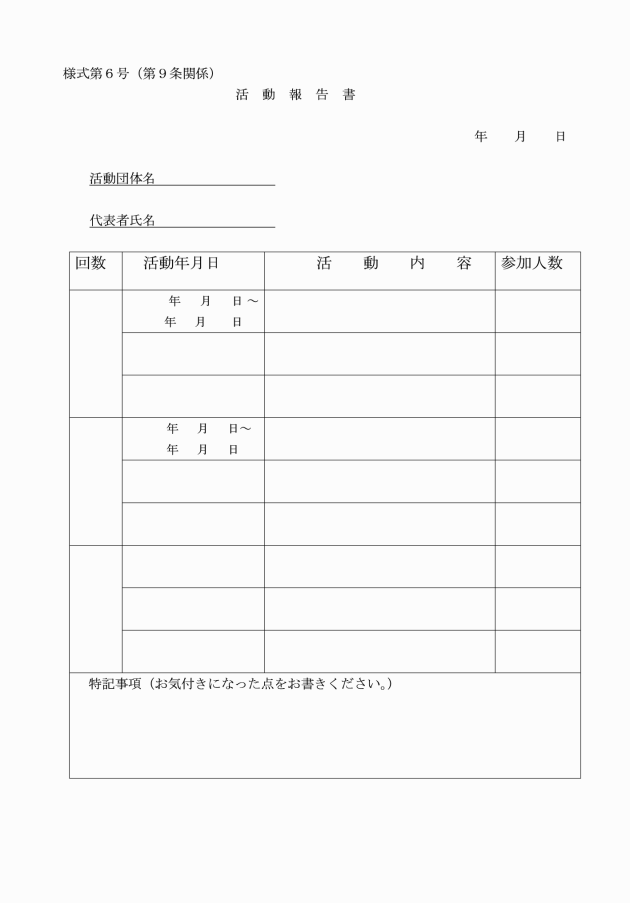 様式第６号（第９条関係）

活 動 報 告 書

年 月 日

活動団体名

代表者氏名

| 回数 | 活動年月日 | 活 動 内 容 | 参加人数 |
|---|---|---|---|
| | 年 月 日～ 年 月 日 | | |
| | | | |
| | | | |
| | 年 月 日～ 年 月 日 | | |
| | | | |
| | | | |
| | | | |
| | | | |
| | | | |

特記事項（お気付きになった点をお書きください。）